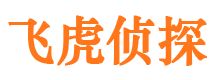 飞虎侦探